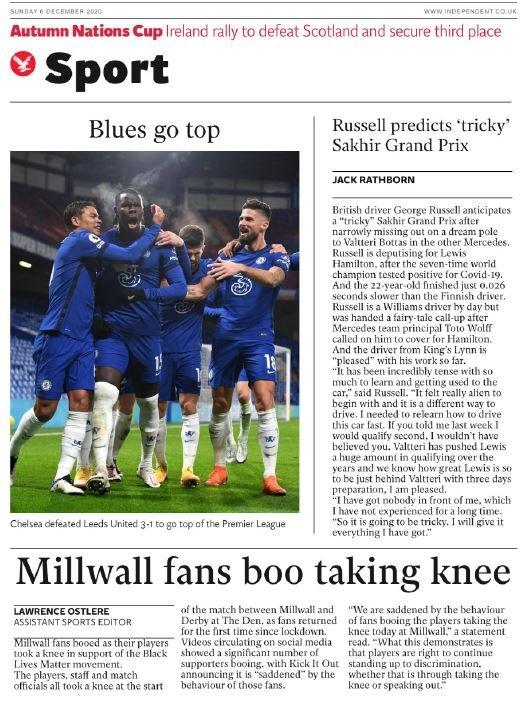 SUNDAY 6 DECEMBER 2020

WWW.INDEPENDENT.CO.UK

Autumn Nations Cup Ireland rally to defeat Scotland and secure third place

Sport

Blues go top

Chelsea defeated Leeds United 3-1 to go top of the Premier League

Russell predicts 'tricky' Sakhir Grand Prix

JACK RATHBORN

British driver George Russell anticipates a "tricky" Sakhir Grand Prix after narrowly missing out on a dream pole to Valtteri Bottas in the other Mercedes. Russell is deputising for Lewis Hamilton, after the seven-time world champion tested positive for Covid-19. And the 22-year-old finished just 0.026 seconds slower than the Finnish driver. Russell is a Williams driver by day but was handed a fairy-tale call-up after Mercedes team principal Toto Wolff called on him to cover for Hamilton. And the driver from King's Lynn is "pleased" with his work so far.

"It has been incredibly tense with so much to learn and getting used to the car," said Russell. "It felt really alien to begin with and it is a different way to drive. I needed to relearn how to drive this car fast. If you told me last week I would qualify second, I wouldn't have believed you. Valtteri has pushed Lewis a huge amount in qualifying over the years and we know how great Lewis is so to be just behind Valtteri with three days preparation, I am pleased.

"I have got nobody in front of me, which I have not experienced for a long time.

"So it is going to be tricky. I will give it everything I have got."

Millwall fans boo taking knee

LAWRENCE OSTLERE
ASSISTANT SPORTS EDITOR

Millwall fans booed as their players took a knee in support of the Black Lives Matter movement.

The players, staff and match officials all took a knee at the start of the match between Millwall and Derby at The Den, as fans returned for the first time since lockdown. Videos circulating on social media showed a significant number of supporters booing, with Kick It Out announcing it is "saddened" by the behaviour of those fans.

"We are saddened by the behaviour of fans booing the players taking the knee today at Millwall," a statement read. "What this demonstrates is that players are right to continue standing up to discrimination, whether that is through taking the knee or speaking out."